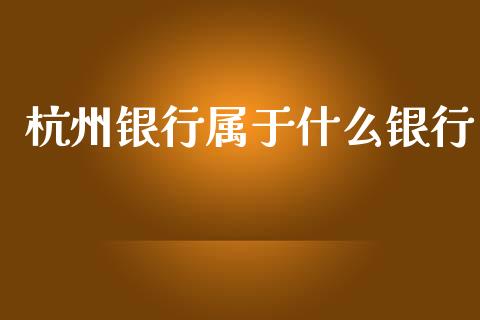 杭州银行属于什么银行